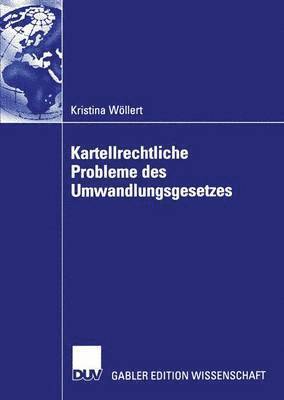 Kristina Wöllert

Kartellrechtliche Probleme des Umwandlungsgesetzes

DUV

GABLER EDITION WISSENSCHAFT